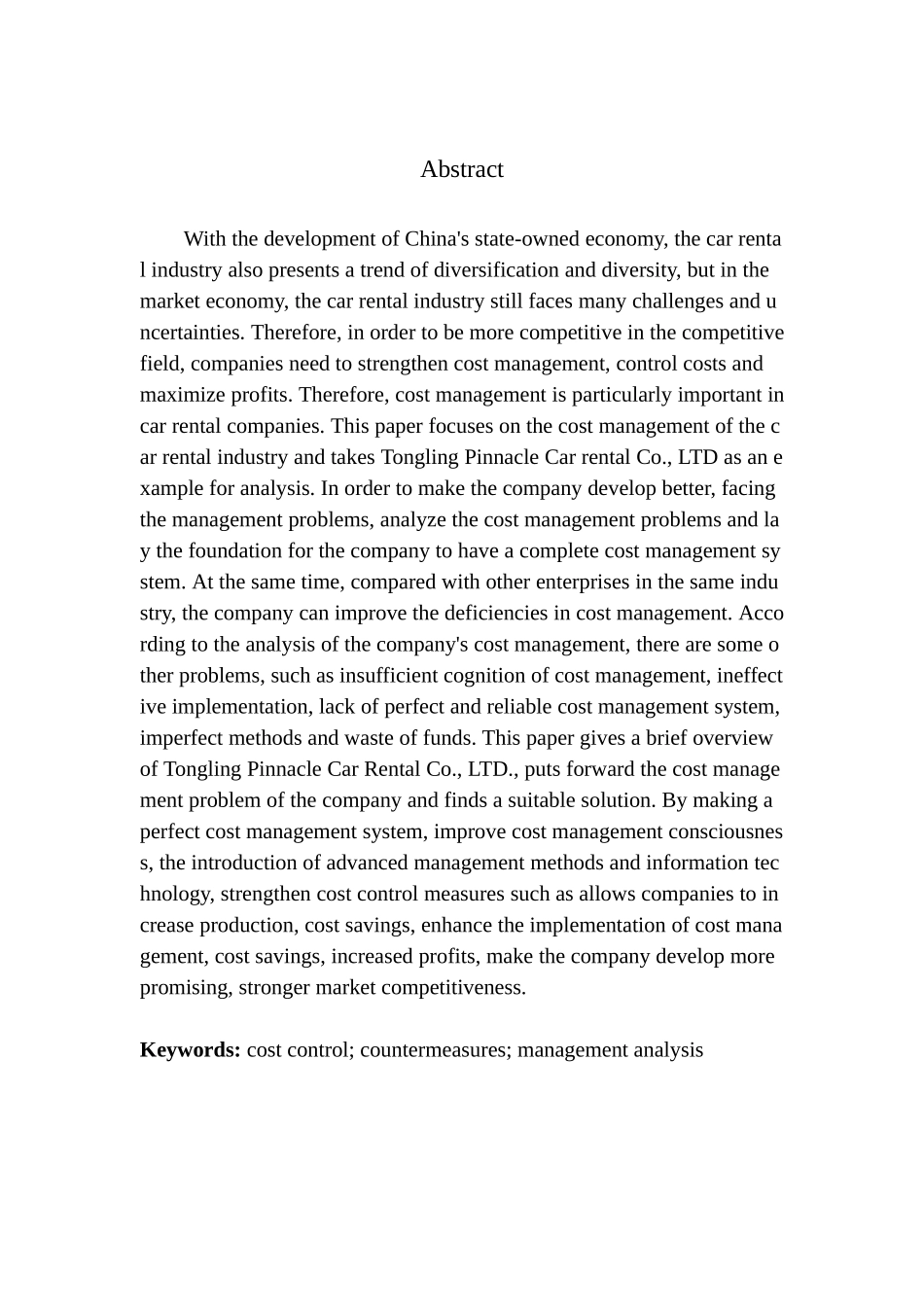 Abstract

With the development of China's state-owned economy, the car rental industry also presents a trend of diversification and diversity, but in the market economy, the car rental industry still faces many challenges and uncertainties. Therefore, in order to be more competitive in the competitive field, companies need to strengthen cost management, control costs and maximize profits. Therefore, cost management is particularly important in car rental companies. This paper focuses on the cost management of the car rental industry and takes Tongling Pinnacle Car rental Co., LTD as an example for analysis. In order to make the company develop better, facing the management problems, analyze the cost management problems and lay the foundation for the company to have a complete cost management system. At the same time, compared with other enterprises in the same industry, the company can improve the deficiencies in cost management. According to the analysis of the company's cost management, there are some other problems, such as insufficient cognition of cost management, ineffective implementation, lack of perfect and reliable cost management system, imperfect methods and waste of funds. This paper gives a brief overview of Tongling Pinnacle Car Rental Co., LTD., puts forward the cost management problem of the company and finds a suitable solution. By making a perfect cost management system, improve cost management consciousness, the introduction of advanced management methods and information technology, strengthen cost control measures such as allows companies to increase production, cost savings, enhance the implementation of cost management, cost savings, increased profits, make the company develop more promising, stronger market competitiveness.

**Keywords:** cost control; countermeasures; management analysis